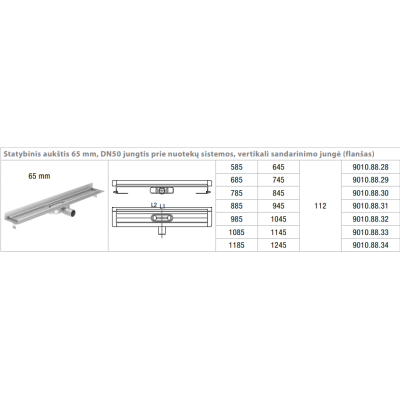 Statybinis aukštis 65 mm, DN50 jungtis prie nuotekų sistemos, vertikali sandarinimo jungė (flanšas)

| 65 mm | L2 L1 | 585 | 645 | 112 | 9010.88.28 |
|---|---|---|---|---|---|
| | | 685 | 745 | | 9010.88.29 |
| | | 785 | 845 | | 9010.88.30 |
| | | 885 | 945 | | 9010.88.31 |
| | | 985 | 1045 | | 9010.88.32 |
| | | 1085 | 1145 | | 9010.88.33 |
| | | 1185 | 1245 | | 9010.88.34 |